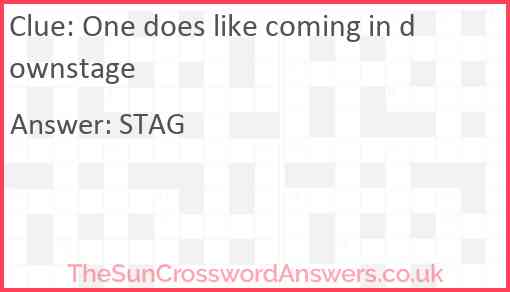 Clue: One does like coming in downstage

Answer: STAG

TheSunCrosswordAnswers.co.uk